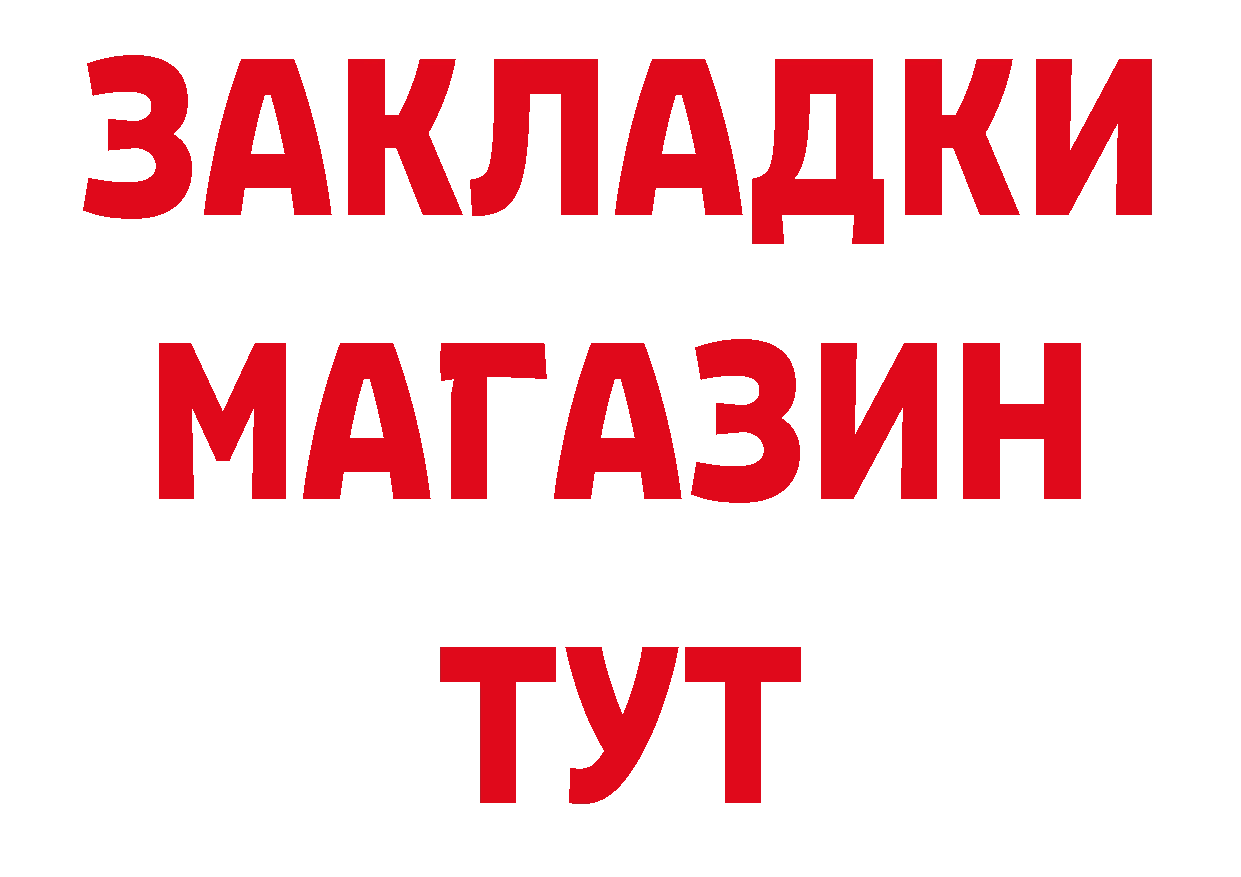 ЗАКЛАДКИ
МАГАЗИН
ТУТ